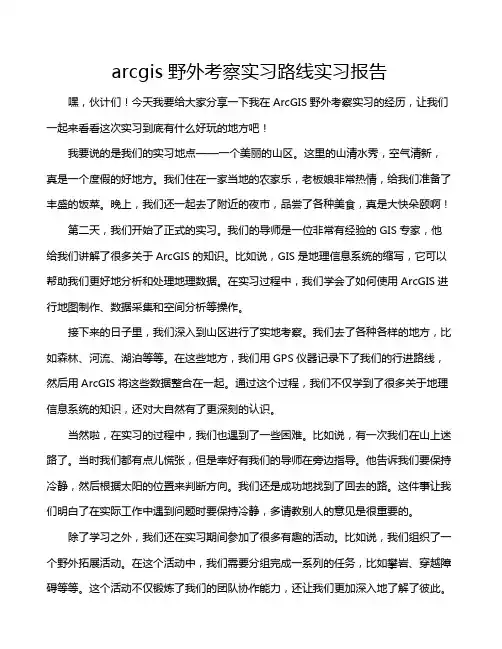 arcgis 野外考察实习路线实习报告

嘿，伙计们！今天我要给大家分享一下我在 ArcGIS 野外考察实习的经历，让我们一起来看看这次实习到底有什么好玩的地方吧！

我要说的是我们的实习地点——一个美丽的山区。这里的山清水秀，空气清新，真是一个度假的好地方。我们住在一家当地的农家乐，老板娘非常热情，给我们准备了丰盛的饭菜。晚上，我们还一起去了附近的夜市，品尝了各种美食，真是大快朵颐啊！

第二天，我们开始了正式的实习。我们的导师是一位非常有经验的 GIS 专家，他给我们讲解了很多关于 ArcGIS 的知识。比如说，GIS 是地理信息系统的缩写，它可以帮助我们更好地分析和处理地理数据。在实习过程中，我们学会了如何使用 ArcGIS 进行地图制作、数据采集和空间分析等操作。

接下来的日子里，我们深入到山区进行了实地考察。我们去了各种各样的地方，比如森林、河流、湖泊等等。在这些地方，我们用 GPS 仪器记录下了我们的行进路线，然后用 ArcGIS 将这些数据整合在一起。通过这个过程，我们不仅学到了很多关于地理信息系统的知识，还对大自然有了更深刻的认识。

当然啦，在实习的过程中，我们也遇到了一些困难。比如说，有一次我们在山上迷路了。当时我们都有点儿慌张，但是幸好有我们的导师在旁边指导。他告诉我们要保持冷静，然后根据太阳的位置来判断方向。我们还是成功地找到了回去的路。这件事让我们明白了在实际工作中遇到问题时要保持冷静，多请教别人的意见是很重要的。

除了学习之外，我们还在实习期间参加了很多有趣的活动。比如说，我们组织了一个野外拓展活动。在这个活动中，我们需要分组完成一系列的任务，比如攀岩、穿越障碍等等。这个活动不仅锻炼了我们的团队协作能力，还让我们更加深入地了解了彼此。